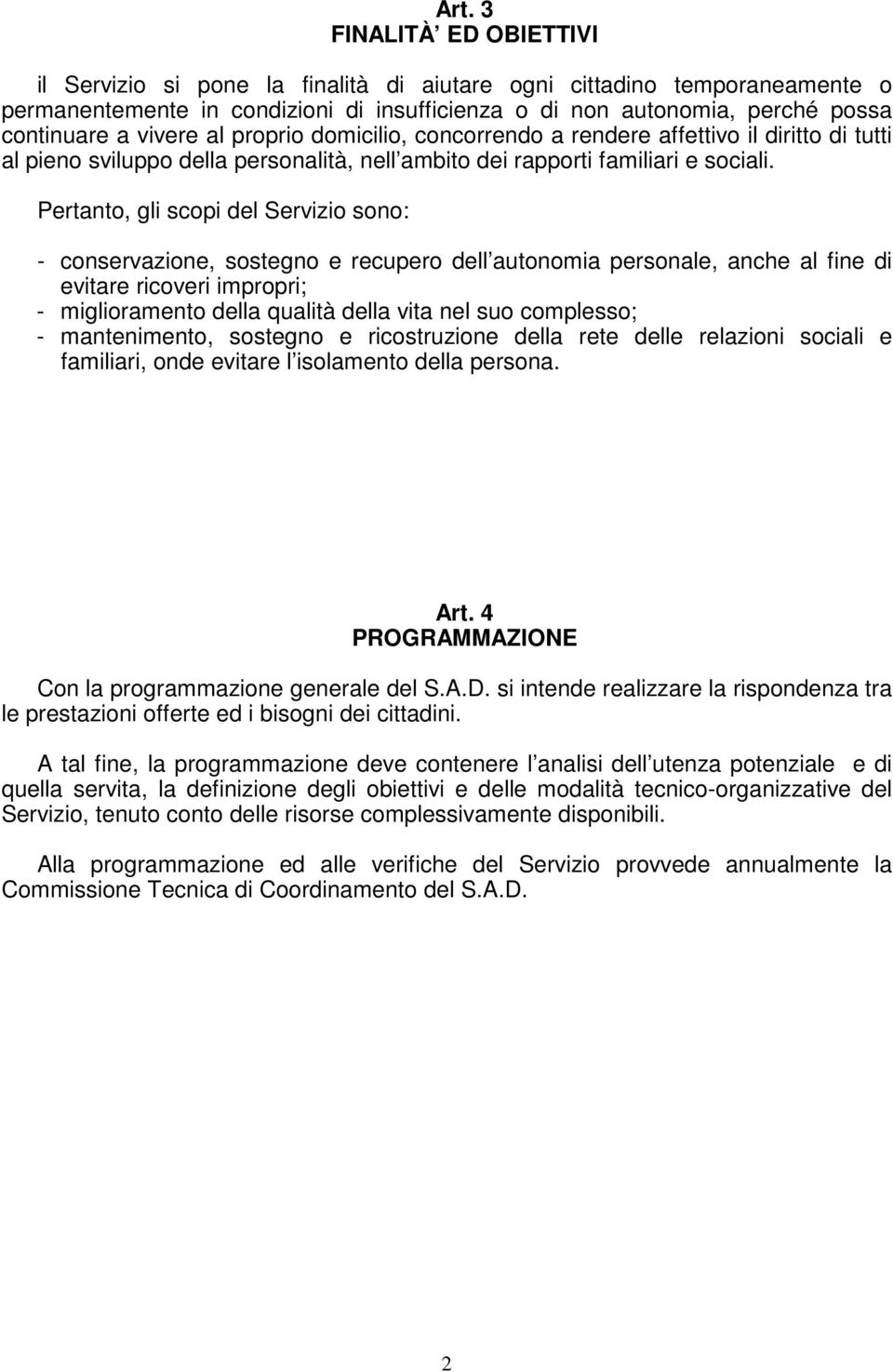 Art. 3
FINALITÀ ED OBIETTIVI

il Servizio si pone la finalità di aiutare ogni cittadino temporaneamente o permanentemente in condizioni di insufficienza o di non autonomia, perché possa continuare a vivere al proprio domicilio, concorrendo a rendere affettivo il diritto di tutti al pieno sviluppo della personalità, nell ambito dei rapporti familiari e sociali.

Pertanto, gli scopi del Servizio sono:

- conservazione, sostegno e recupero dell autonomia personale, anche al fine di evitare ricoveri impropri;
- miglioramento della qualità della vita nel suo complesso;
- mantenimento, sostegno e ricostruzione della rete delle relazioni sociali e familiari, onde evitare l isolamento della persona.

Art. 4
PROGRAMMAZIONE

Con la programmazione generale del S.A.D. si intende realizzare la rispondenza tra le prestazioni offerte ed i bisogni dei cittadini.

A tal fine, la programmazione deve contenere l analisi dell utenza potenziale e di quella servita, la definizione degli obiettivi e delle modalità tecnico-organizzative del Servizio, tenuto conto delle risorse complessivamente disponibili.

Alla programmazione ed alle verifiche del Servizio provvede annualmente la Commissione Tecnica di Coordinamento del S.A.D.

2